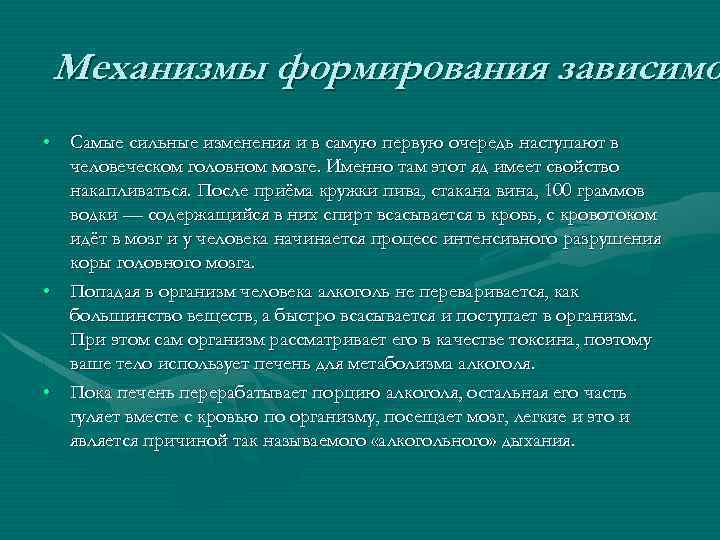 Механизмы формирования зависимо

• Самые сильные изменения и в самую первую очередь наступают в человеческом головном мозге. Именно там этот яд имеет свойство накапливаться. После приёма кружки пива, стакана вина, 100 граммов водки — содержащийся в них спирт всасывается в кровь, с кровотоком идёт в мозг и у человека начинается процесс интенсивного разрушения коры головного мозга.

• Попадая в организм человека алкоголь не переваривается, как большинство веществ, а быстро всасывается и поступает в организм. При этом сам организм рассматривает его в качестве токсина, поэтому ваше тело использует печень для метаболизма алкоголя.

• Пока печень перерабатывает порцию алкоголя, остальная его часть гуляет вместе с кровью по организму, посещает мозг, легкие и это и является причиной так называемого «алкогольного» дыхания.